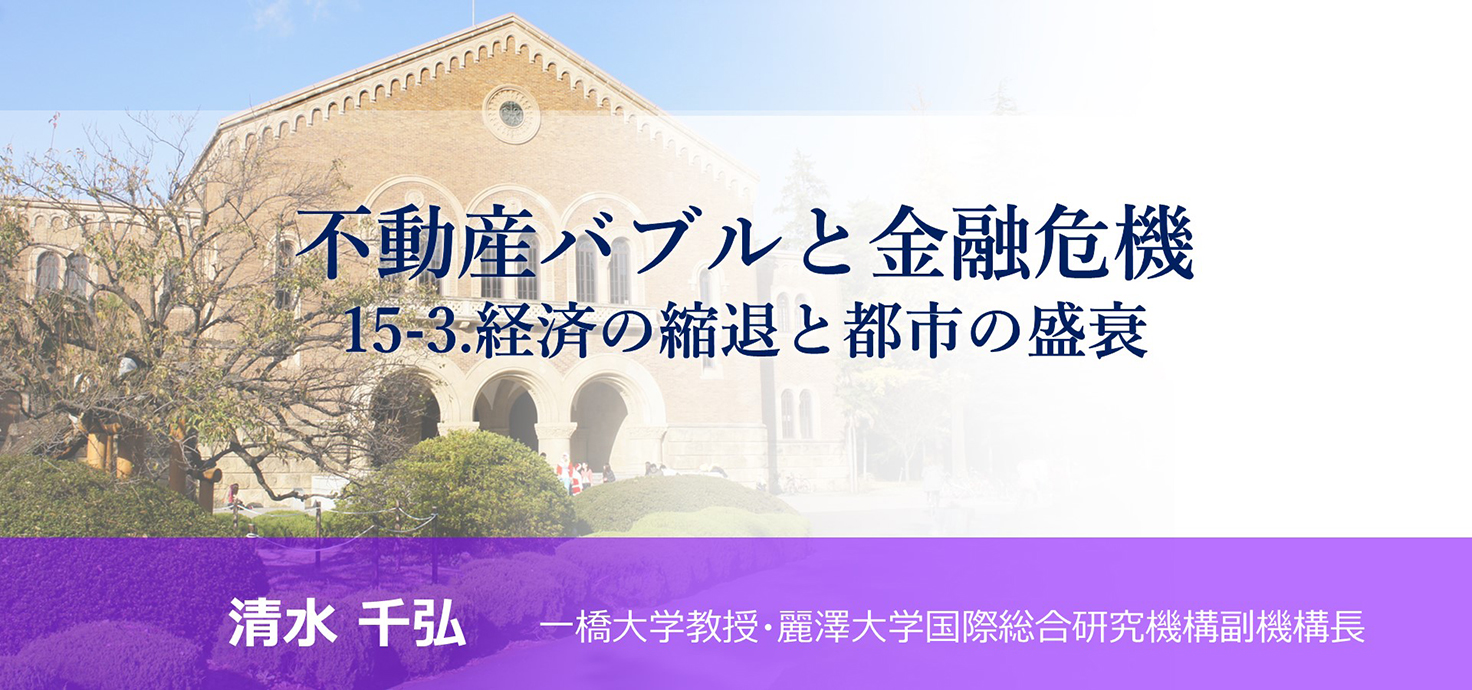 不動産バブルと金融危機
15-3.経済の縮退と都市の盛衰

清水 千弘　一橋大学教授･麗澤大学国際総合研究機構副機構長